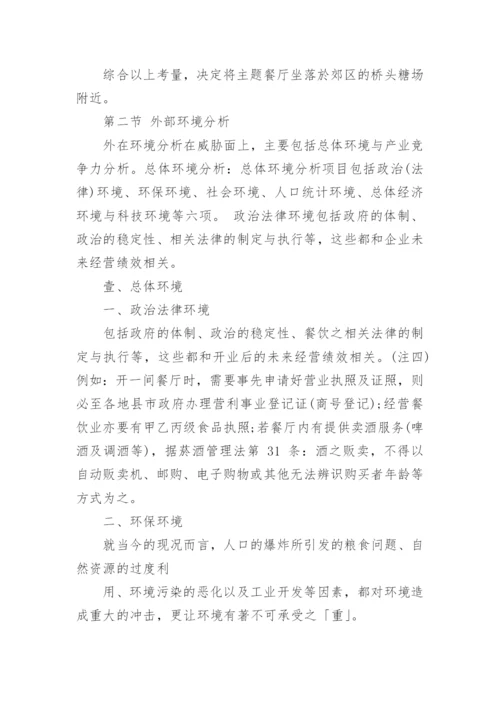 综合以上考量，决定将主题餐厅坐落於郊区的桥头糖场附近。

第二节 外部环境分析

外在环境分析在威胁面上，主要包括总体环境与产业竞争力分析。总体环境分析：总体环境分析项目包括政治(法律)环境、环保环境、社会环境、人口统计环境、总体经济环境与科技环境等六项。 政治法律环境包括政府的体制、政治的稳定性、相关法律的制定与执行等，这些都和企业未来经营绩效相关。

壹、总体环境

一、政治法律环境

包括政府的体制、政治的稳定性、餐饮之相关法律的制定与执行等，这些都和开业后的未来经营绩效相关。(注四)例如：开一间餐厅时，需要事先申请好营业执照及证照，则必至各地县市政府办理营利事业登记证(商号登记)；经营餐饮业亦要有甲乙丙级食品执照；若餐厅内有提供卖酒服务(啤酒及调酒等)，据菸酒管理法第 31 条：酒之贩卖，不得以自动贩卖机、邮购、电子购物或其他无法辨识购买者年龄等方式为之。

二、环保环境

就当今的现况而言，人口的爆炸所引发的粮食问题、自然资源的过度利

用、环境污染的恶化以及工业开发等因素，都对环境造成重大的冲击，更让环境有著不可承受之「重」。